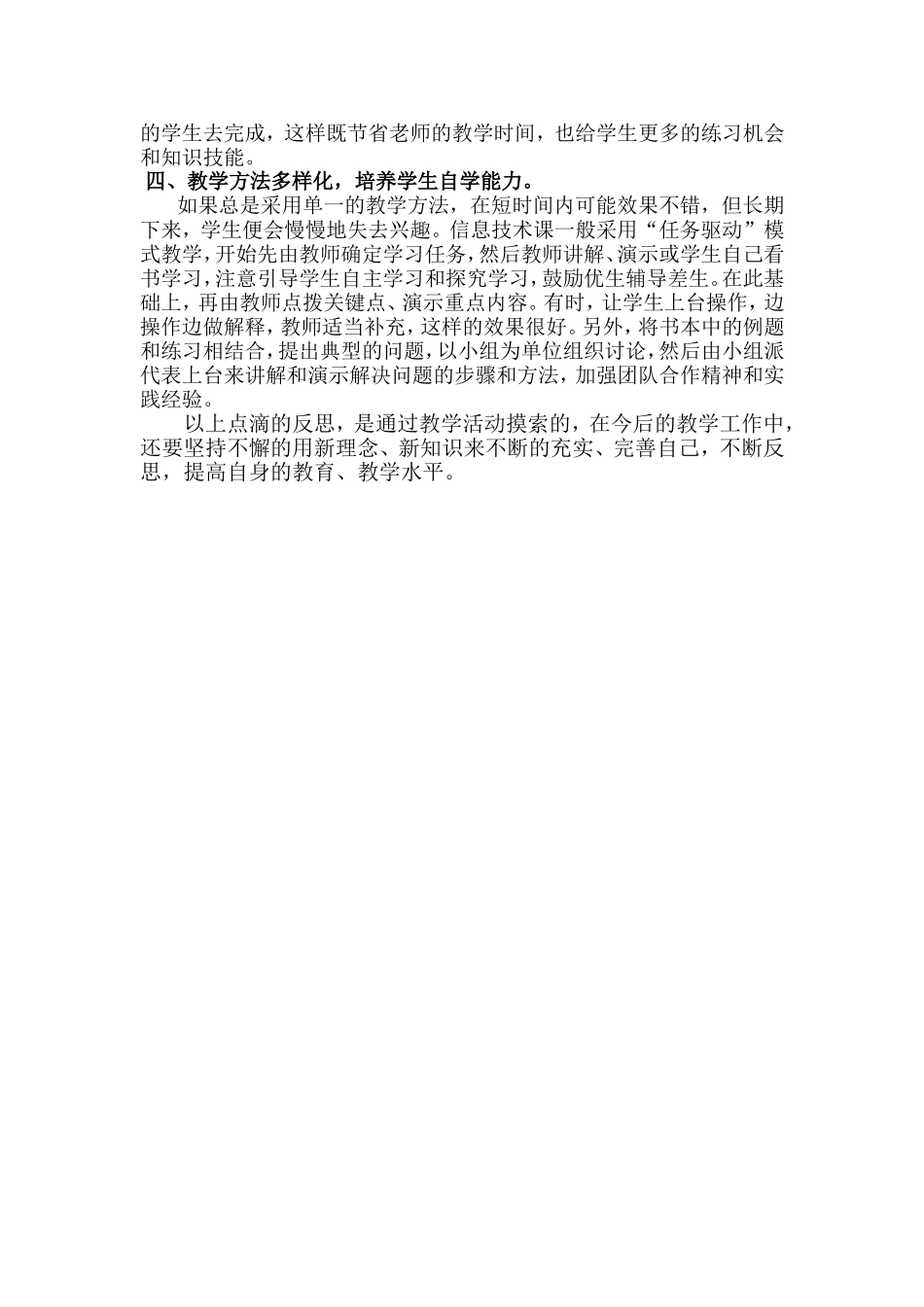 的学生去完成，这样既节省老师的教学时间，也给学生更多的练习机会和知识技能。

四、教学方法多样化，培养学生自学能力。

如果总是采用单一的教学方法，在短时间内可能效果不错，但长期下来，学生便会慢慢地失去兴趣。信息技术课一般采用“任务驱动”模式教学，开始先由教师确定学习任务，然后教师讲解、演示或学生自己看书学习，注意引导学生自主学习和探究学习，鼓励优生辅导差生。在此基础上，再由教师点拨关键点、演示重点内容。有时，让学生上台操作，边操作边做解释，教师适当补充，这样的效果很好。另外，将书本中的例题和练习相结合，提出典型的问题，以小组为单位组织讨论，然后由小组派代表上台来讲解和演示解决问题的步骤和方法，加强团队合作精神和实践经验。

以上点滴的反思，是通过教学活动摸索的，在今后的教学工作中，还要坚持不懈的用新理念、新知识来不断的充实、完善自己，不断反思，提高自身的教育、教学水平。